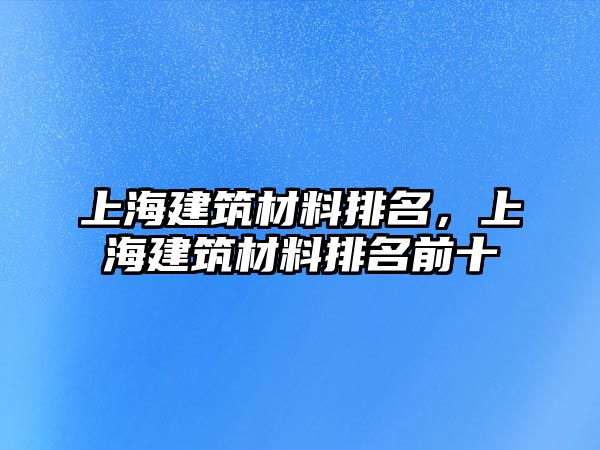 上海建筑材料排名，上海建筑材料排名前十